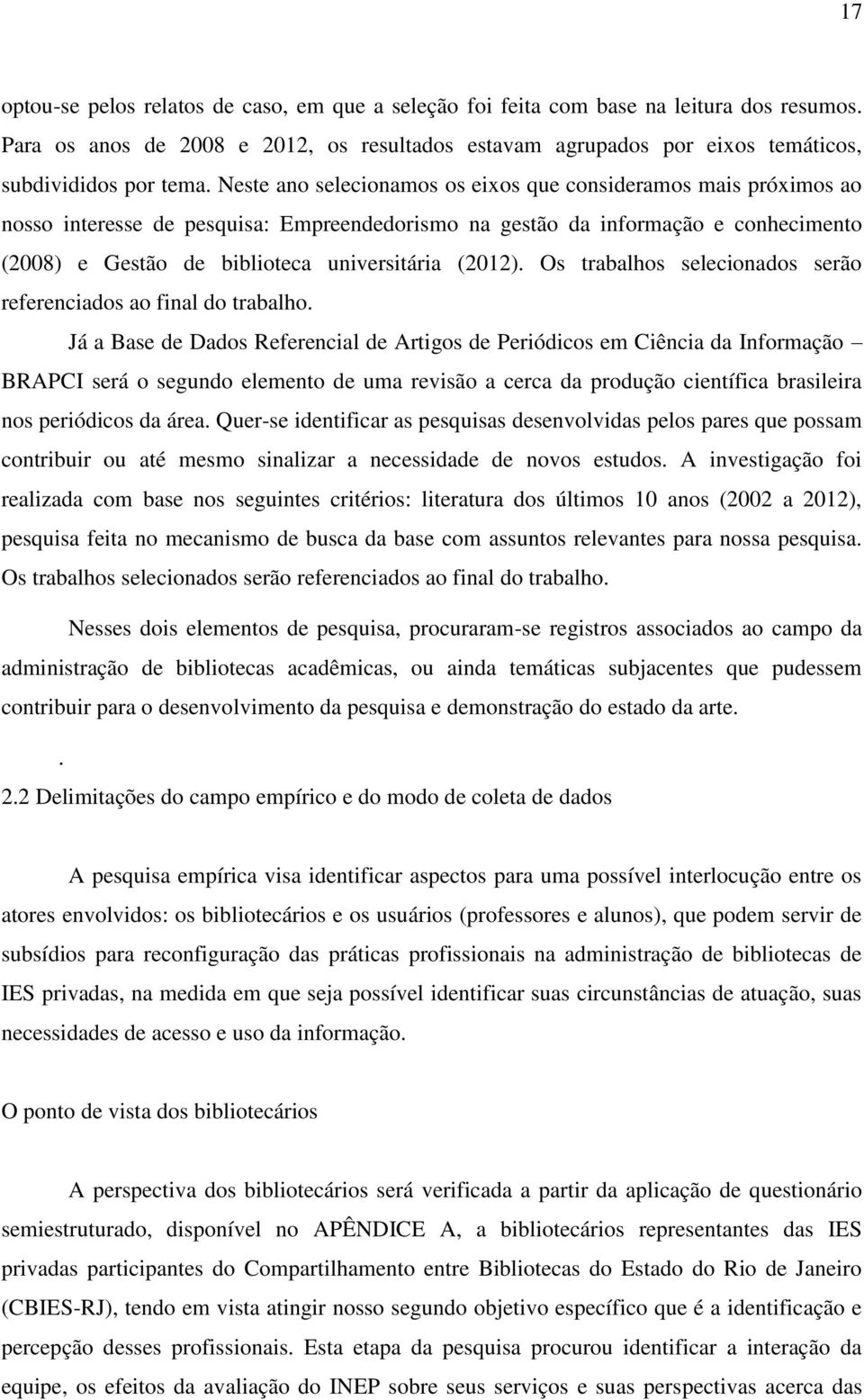 17

optou-se pelos relatos de caso, em que a seleção foi feita com base na leitura dos resumos. Para os anos de 2008 e 2012, os resultados estavam agrupados por eixos temáticos, subdivididos por tema. Neste ano selecionamos os eixos que consideramos mais próximos ao nosso interesse de pesquisa: Empreendedorismo na gestão da informação e conhecimento (2008) e Gestão de biblioteca universitária (2012). Os trabalhos selecionados serão referenciados ao final do trabalho.

Já a Base de Dados Referencial de Artigos de Periódicos em Ciência da Informação – BRAPCI será o segundo elemento de uma revisão a cerca da produção científica brasileira nos periódicos da área. Quer-se identificar as pesquisas desenvolvidas pelos pares que possam contribuir ou até mesmo sinalizar a necessidade de novos estudos. A investigação foi realizada com base nos seguintes critérios: literatura dos últimos 10 anos (2002 a 2012), pesquisa feita no mecanismo de busca da base com assuntos relevantes para nossa pesquisa. Os trabalhos selecionados serão referenciados ao final do trabalho.

Nesses dois elementos de pesquisa, procuraram-se registros associados ao campo da administração de bibliotecas acadêmicas, ou ainda temáticas subjacentes que pudessem contribuir para o desenvolvimento da pesquisa e demonstração do estado da arte.

.

2.2 Delimitações do campo empírico e do modo de coleta de dados

A pesquisa empírica visa identificar aspectos para uma possível interlocução entre os atores envolvidos: os bibliotecários e os usuários (professores e alunos), que podem servir de subsídios para reconfiguração das práticas profissionais na administração de bibliotecas de IES privadas, na medida em que seja possível identificar suas circunstâncias de atuação, suas necessidades de acesso e uso da informação.

O ponto de vista dos bibliotecários

A perspectiva dos bibliotecários será verificada a partir da aplicação de questionário semiestruturado, disponível no APÊNDICE A, a bibliotecários representantes das IES privadas participantes do Compartilhamento entre Bibliotecas do Estado do Rio de Janeiro (CBIES-RJ), tendo em vista atingir nosso segundo objetivo específico que é a identificação e percepção desses profissionais. Esta etapa da pesquisa procurou identificar a interação da equipe, os efeitos da avaliação do INEP sobre seus serviços e suas perspectivas acerca das